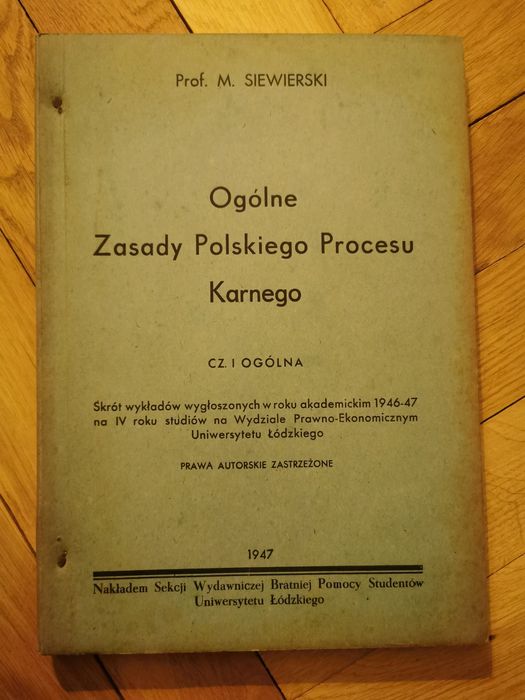 Prof. M. SIEWIERSKI

Ogólne
Zasady Polskiego Procesu
Karnego

CZ. I OGÓLNA

Skrót wykładów wygłoszonych w roku akademickim 1946-47 na IV roku studiów na Wydziale Prawno-Ekonomicznym Uniwersytetu Łódzkiego

PRAWA AUTORSKIE ZASTRZEŻONE

1947

Nakładem Sekcji Wydawniczej Bratniej Pomocy Studentów Uniwersytetu Łódzkiego